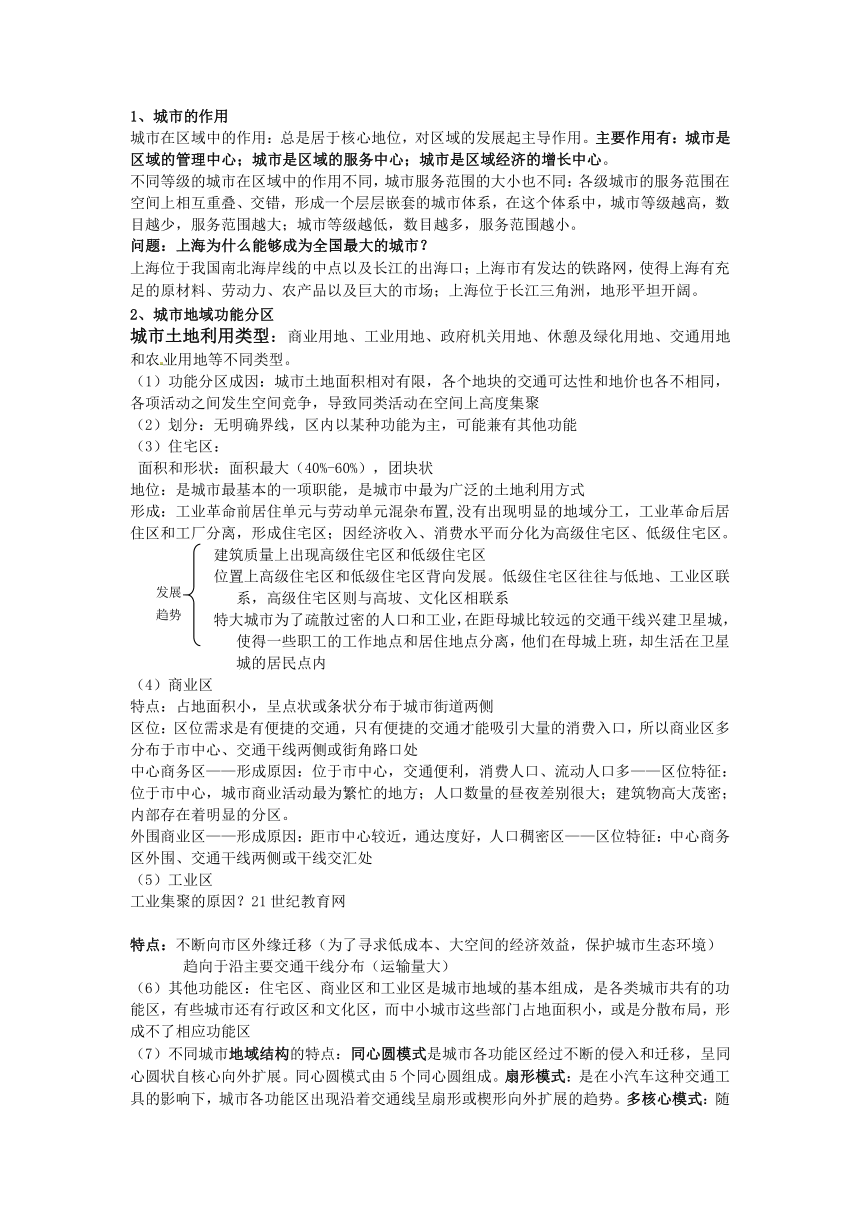 1、城市的作用

城市在区域中的作用：总是居于核心地位，对区域的发展起主导作用。主要作用有：城市是区域的管理中心；城市是区域的服务中心；城市是区域经济的增长中心。

不同等级的城市在区域中的作用不同，城市服务范围的大小也不同：各级城市的服务范围在空间上相互重叠、交错，形成一个层层嵌套的城市体系，在这个体系中，城市等级越高，数目越少，服务范围越大；城市等级越低，数目越多，服务范围越小。

问题：上海为什么能够成为全国最大的城市？

上海位于我国南北海岸线的中点以及长江的出海口；上海市有发达的铁路网，使得上海有充足的原材料、劳动力、农产品以及巨大的市场；上海位于长江三角洲，地形平坦开阔。

2、城市地域功能分区

城市土地利用类型：商业用地、工业用地、政府机关用地、休憩及绿化用地、交通用地和农业用地等不同类型。

（1）功能分区成因：城市土地面积相对有限，各个地块的交通可达性和地价也各不相同，各项活动之间发生空间竞争，导致同类活动在空间上高度集聚

（2）划分：无明确界线，区内以某种功能为主，可能兼有其他功能

（3）住宅区：

面积和形状：面积最大（40%-60%），团块状

地位：是城市最基本的一项职能，是城市中最为广泛的土地利用方式

形成：工业革命前居住单元与劳动单元混杂布置，没有出现明显的地域分工，工业革命后居住区和工厂分离，形成住宅区；因经济收入、消费水平而分化为高级住宅区、低级住宅区。

发展趋势
建筑质量上出现高级住宅区和低级住宅区
位置上高级住宅区和低级住宅区背向发展。低级住宅区往往与低地、工业区联系，高级住宅区则与高坡、文化区相联系
特大城市为了疏散过密的人口和工业，在距母城比较远的交通干线兴建卫星城，使得一些职工的工作地点和居住地点分离，他们在母城上班，却生活在卫星城的居民点内

（4）商业区

特点：占地面积小，呈点状或条状分布于城市街道两侧

区位：区位需求是有便捷的交通，只有便捷的交通才能吸引大量的消费入口，所以商业区多分布于市中心、交通干线两侧或街角路口处

中心商务区——形成原因：位于市中心，交通便利，消费人口、流动人口多——区位特征：位于市中心，城市商业活动最为繁忙的地方；人口数量的昼夜差别很大；建筑物高大茂密；内部存在着明显的分区。

外围商业区——形成原因：距市中心较近，通达度好，人口稠密区——区位特征：中心商务区外围、交通干线两侧或干线交汇处

（5）工业区

工业集聚的原因？21世纪教育网

特点：不断向市区外缘迁移（为了寻求低成本、大空间的经济效益，保护城市生态环境）
趋向于沿主要交通干线分布（运输量大）

（6）其他功能区：住宅区、商业区和工业区是城市地域的基本组成，是各类城市共有的功能区，有些城市还有行政区和文化区，而中小城市这些部门占地面积小，或是分散布局，形成不了相应功能区

（7）不同城市地域结构的特点：同心圆模式是城市各功能区经过不断的侵入和迁移，呈同心圆状自核心向外扩展。同心圆模式由5个同心圆组成。扇形模式：是在小汽车这种交通工具的影响下，城市各功能区出现沿着交通线呈扇形或楔形向外扩展的趋势。多核心模式：随